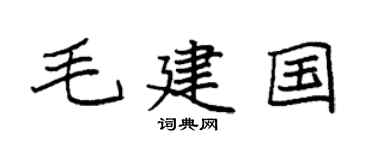 毛建国

词典网